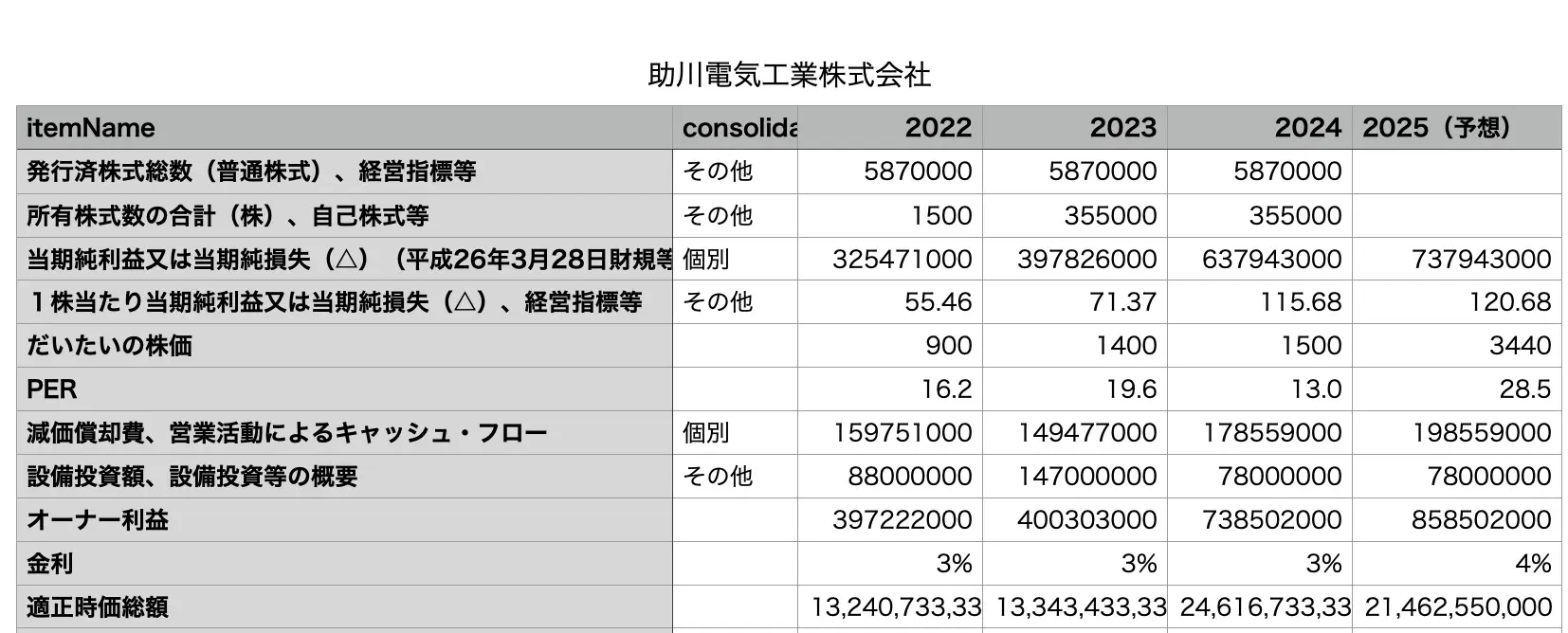 助川電気工業株式会社

| itemName | consolida | 2022 | 2023 | 2024 | 2025（予想） |
|---|---|---|---|---|---|
| 発行済株式総数（普通株式）、経営指標等 | その他 | 5870000 | 5870000 | 5870000 | |
| 所有株式数の合計（株）、自己株式等 | その他 | 1500 | 355000 | 355000 | |
| 当期純利益又は当期純損失（△）（平成26年3月28日財規等 | 個別 | 325471000 | 397826000 | 637943000 | 737943000 |
| １株当たり当期純利益又は当期純損失（△）、経営指標等 | その他 | 55.46 | 71.37 | 115.68 | 120.68 |
| だいたいの株価 | | 900 | 1400 | 1500 | 3440 |
| PER | | 16.2 | 19.6 | 13.0 | 28.5 |
| 減価償却費、営業活動によるキャッシュ・フロー | 個別 | 159751000 | 149477000 | 178559000 | 198559000 |
| 設備投資額、設備投資等の概要 | その他 | 88000000 | 147000000 | 78000000 | 78000000 |
| オーナー利益 | | 397222000 | 400303000 | 738502000 | 858502000 |
| 金利 | | 3% | 3% | 3% | 4% |
| 適正時価総額 | | 13,240,733,33 | 13,343,433,33 | 24,616,733,33 | 21,462,550,000 |